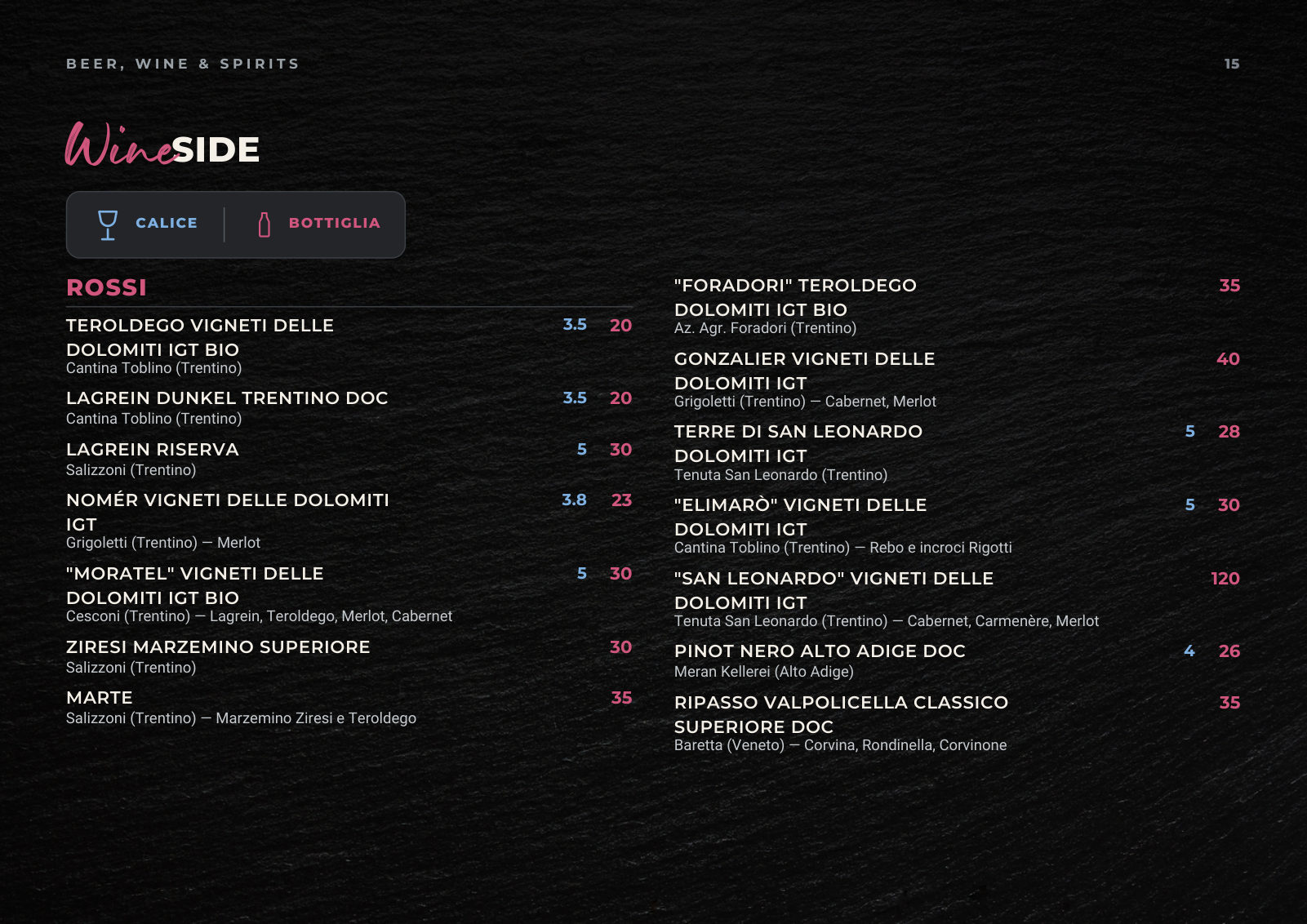 BEER, WINE & SPIRITS

15

WineSIDE

CALICE BOTTIGLIA

ROSSI

TEROLDEGO VIGNETI DELLE DOLOMITI IGT BIO 3.5 20
Cantina Toblino (Trentino)

LAGREIN DUNKEL TRENTINO DOC 3.5 20
Cantina Toblino (Trentino)

LAGREIN RISERVA 5 30
Salizzoni (Trentino)

NOMÉR VIGNETI DELLE DOLOMITI IGT 3.8 23
Grigoletti (Trentino) — Merlot

"MORATEL" VIGNETI DELLE DOLOMITI IGT BIO 5 30
Cesconi (Trentino) — Lagrein, Teroldego, Merlot, Cabernet

ZIRESI MARZEMINO SUPERIORE 30
Salizzoni (Trentino)

MARTE 35
Salizzoni (Trentino) — Marzemino Ziresi e Teroldego

"FORADORI" TEROLDEGO DOLOMITI IGT BIO 35
Az. Agr. Foradori (Trentino)

GONZALIER VIGNETI DELLE DOLOMITI IGT 40
Grigoletti (Trentino) — Cabernet, Merlot

TERRE DI SAN LEONARDO DOLOMITI IGT 5 28
Tenuta San Leonardo (Trentino)

"ELIMARÒ" VIGNETI DELLE DOLOMITI IGT 5 30
Cantina Toblino (Trentino) — Rebo e incroci Rigotti

"SAN LEONARDO" VIGNETI DELLE DOLOMITI IGT 120
Tenuta San Leonardo (Trentino) — Cabernet, Carmenère, Merlot

PINOT NERO ALTO ADIGE DOC 4 26
Meran Kellerei (Alto Adige)

RIPASSO VALPOLICELLA CLASSICO SUPERIORE DOC 35
Baretta (Veneto) — Corvina, Rondinella, Corvinone